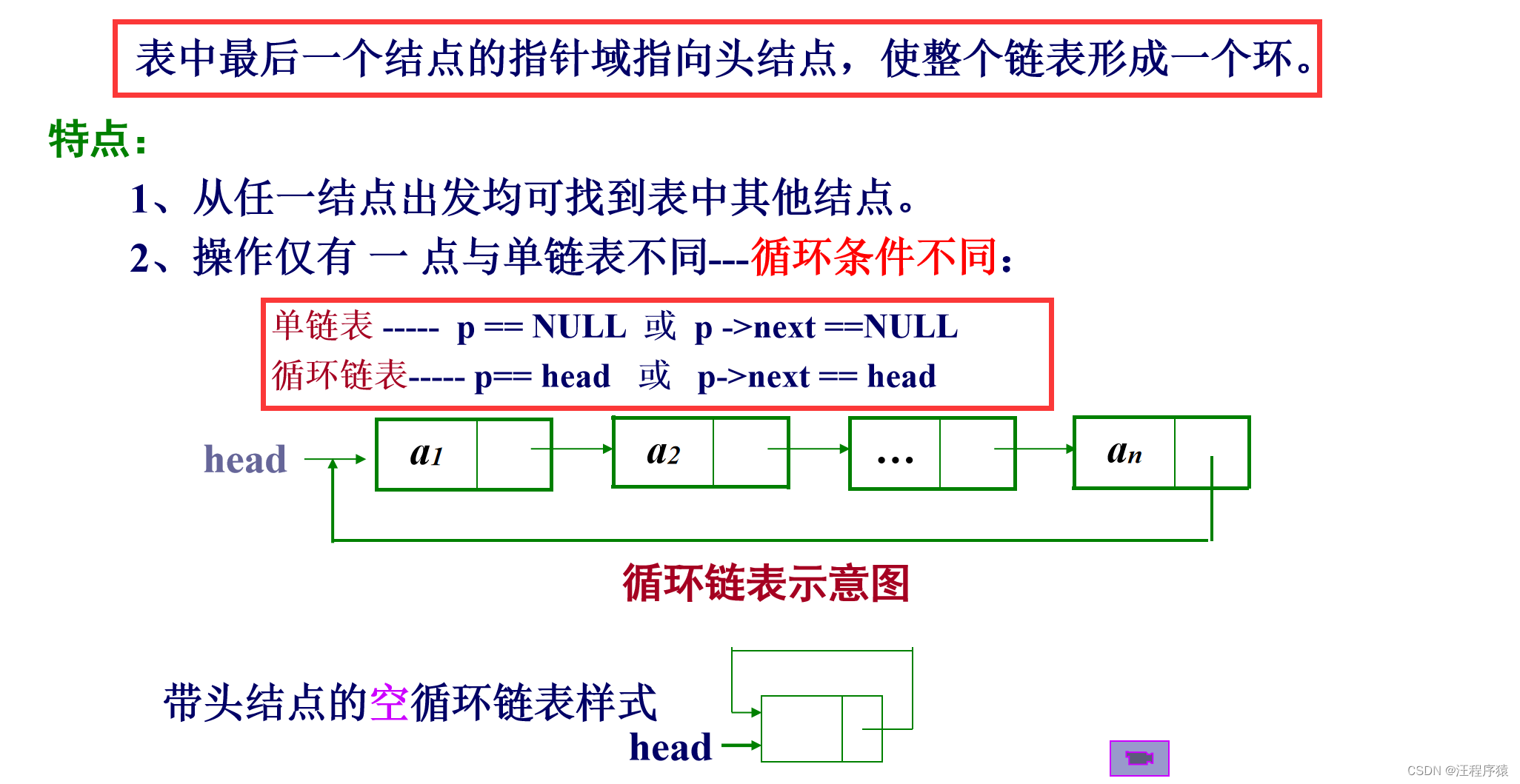 表中最后一个结点的指针域指向头结点，使整个链表形成一个环。

特点：

1、从任一结点出发均可找到表中其他结点。

2、操作仅有 一 点与单链表不同---循环条件不同：

单链表 ----- p == NULL 或 p ->next ==NULL
循环链表----- p== head 或 p->next == head

head

$a_1$

$a_2$

…

$a_n$

循环链表示意图

带头结点的空循环链表样式

head

CSDN @汪程序猿